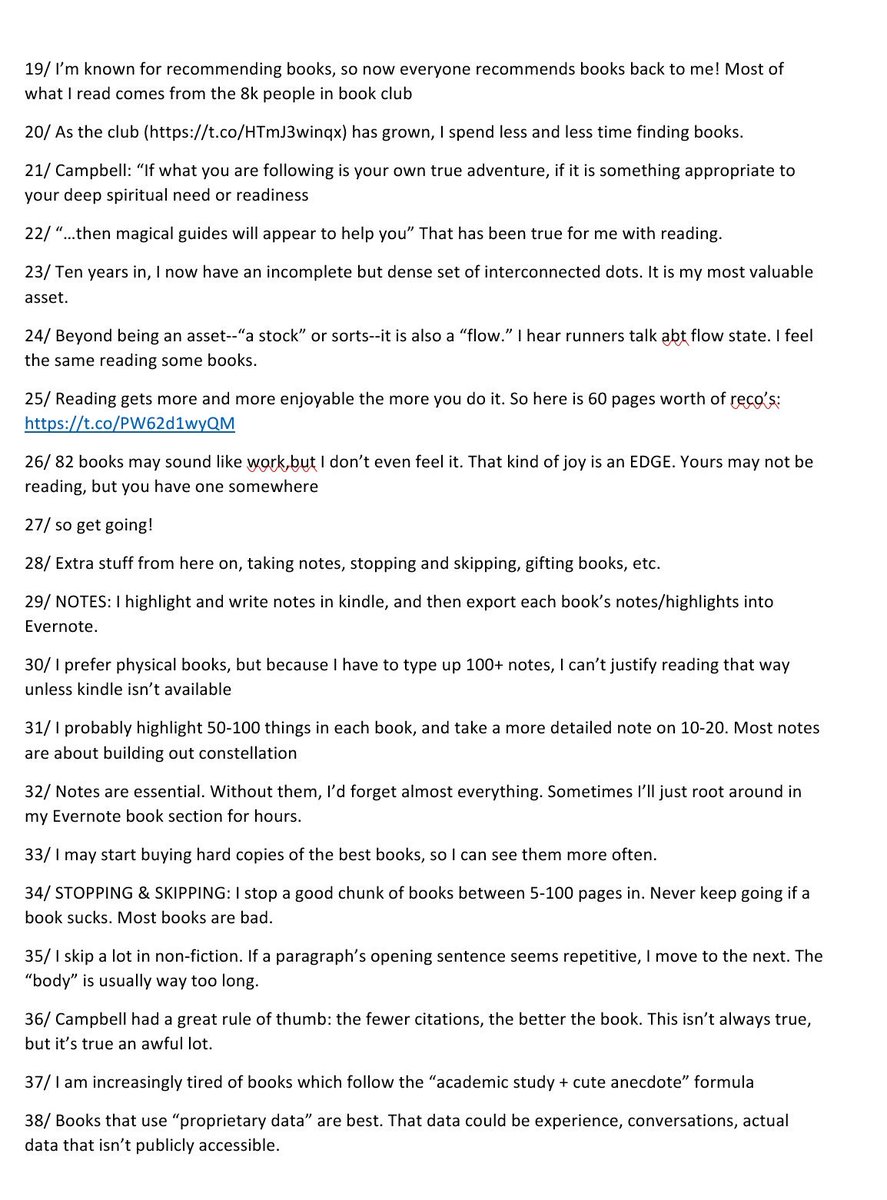 19/ I'm known for recommending books, so now everyone recommends books back to me! Most of what I read comes from the 8k people in book club

20/ As the club (https://t.co/HTmJ3winqx) has grown, I spend less and less time finding books.

21/ Campbell: "If what you are following is your own true adventure, if it is something appropriate to your deep spiritual need or readiness

22/ "…then magical guides will appear to help you" That has been true for me with reading.

23/ Ten years in, I now have an incomplete but dense set of interconnected dots. It is my most valuable asset.

24/ Beyond being an asset--"a stock" or sorts--it is also a "flow." I hear runners talk abt flow state. I feel the same reading some books.

25/ Reading gets more and more enjoyable the more you do it. So here is 60 pages worth of reco's: https://t.co/PW62d1wyQM

26/ 82 books may sound like work,but I don't even feel it. That kind of joy is an EDGE. Yours may not be reading, but you have one somewhere

27/ so get going!

28/ Extra stuff from here on, taking notes, stopping and skipping, gifting books, etc.

29/ NOTES: I highlight and write notes in kindle, and then export each book's notes/highlights into Evernote.

30/ I prefer physical books, but because I have to type up 100+ notes, I can't justify reading that way unless kindle isn't available

31/ I probably highlight 50-100 things in each book, and take a more detailed note on 10-20. Most notes are about building out constellation

32/ Notes are essential. Without them, I'd forget almost everything. Sometimes I'll just root around in my Evernote book section for hours.

33/ I may start buying hard copies of the best books, so I can see them more often.

34/ STOPPING & SKIPPING: I stop a good chunk of books between 5-100 pages in. Never keep going if a book sucks. Most books are bad.

35/ I skip a lot in non-fiction. If a paragraph's opening sentence seems repetitive, I move to the next. The "body" is usually way too long.

36/ Campbell had a great rule of thumb: the fewer citations, the better the book. This isn't always true, but it's true an awful lot.

37/ I am increasingly tired of books which follow the "academic study + cute anecdote" formula

38/ Books that use "proprietary data" are best. That data could be experience, conversations, actual data that isn't publicly accessible.